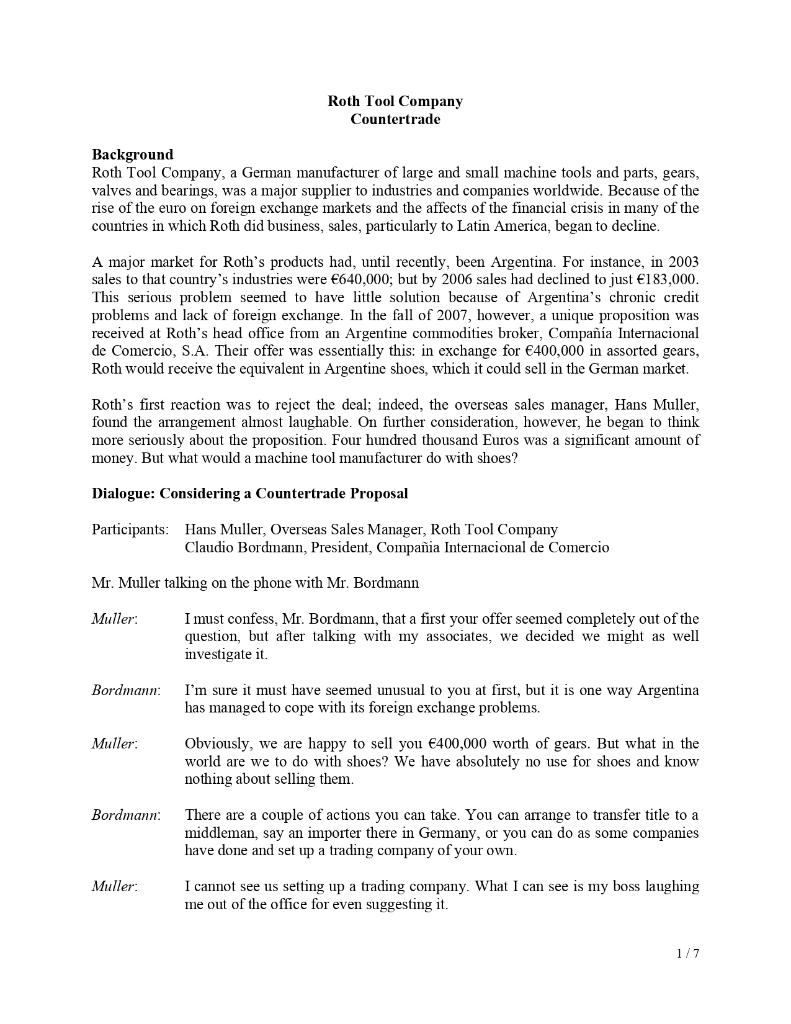 Roth Tool Company
Countertrade

Background
Roth Tool Company, a German manufacturer of large and small machine tools and parts, gears, valves and bearings, was a major supplier to industries and companies worldwide. Because of the rise of the euro on foreign exchange markets and the affects of the financial crisis in many of the countries in which Roth did business, sales, particularly to Latin America, began to decline.

A major market for Roth's products had, until recently, been Argentina. For instance, in 2003 sales to that country's industries were €640,000; but by 2006 sales had declined to just €183,000. This serious problem seemed to have little solution because of Argentina's chronic credit problems and lack of foreign exchange. In the fall of 2007, however, a unique proposition was received at Roth's head office from an Argentine commodities broker, Compañía Internacional de Comercio, S.A. Their offer was essentially this: in exchange for €400,000 in assorted gears, Roth would receive the equivalent in Argentine shoes, which it could sell in the German market.

Roth's first reaction was to reject the deal; indeed, the overseas sales manager, Hans Muller, found the arrangement almost laughable. On further consideration, however, he began to think more seriously about the proposition. Four hundred thousand Euros was a significant amount of money. But what would a machine tool manufacturer do with shoes?

Dialogue: Considering a Countertrade Proposal

Participants: Hans Muller, Overseas Sales Manager, Roth Tool Company
Claudio Bordmann, President, Compañia Internacional de Comercio

Mr. Muller talking on the phone with Mr. Bordmann

Muller: I must confess, Mr. Bordmann, that a first your offer seemed completely out of the question, but after talking with my associates, we decided we might as well investigate it.

Bordmann: I'm sure it must have seemed unusual to you at first, but it is one way Argentina has managed to cope with its foreign exchange problems.

Muller: Obviously, we are happy to sell you €400,000 worth of gears. But what in the world are we to do with shoes? We have absolutely no use for shoes and know nothing about selling them.

Bordmann: There are a couple of actions you can take. You can arrange to transfer title to a middleman, say an importer there in Germany, or you can do as some companies have done and set up a trading company of your own.

Muller: I cannot see us setting up a trading company. What I can see is my boss laughing me out of the office for even suggesting it.

1 / 7